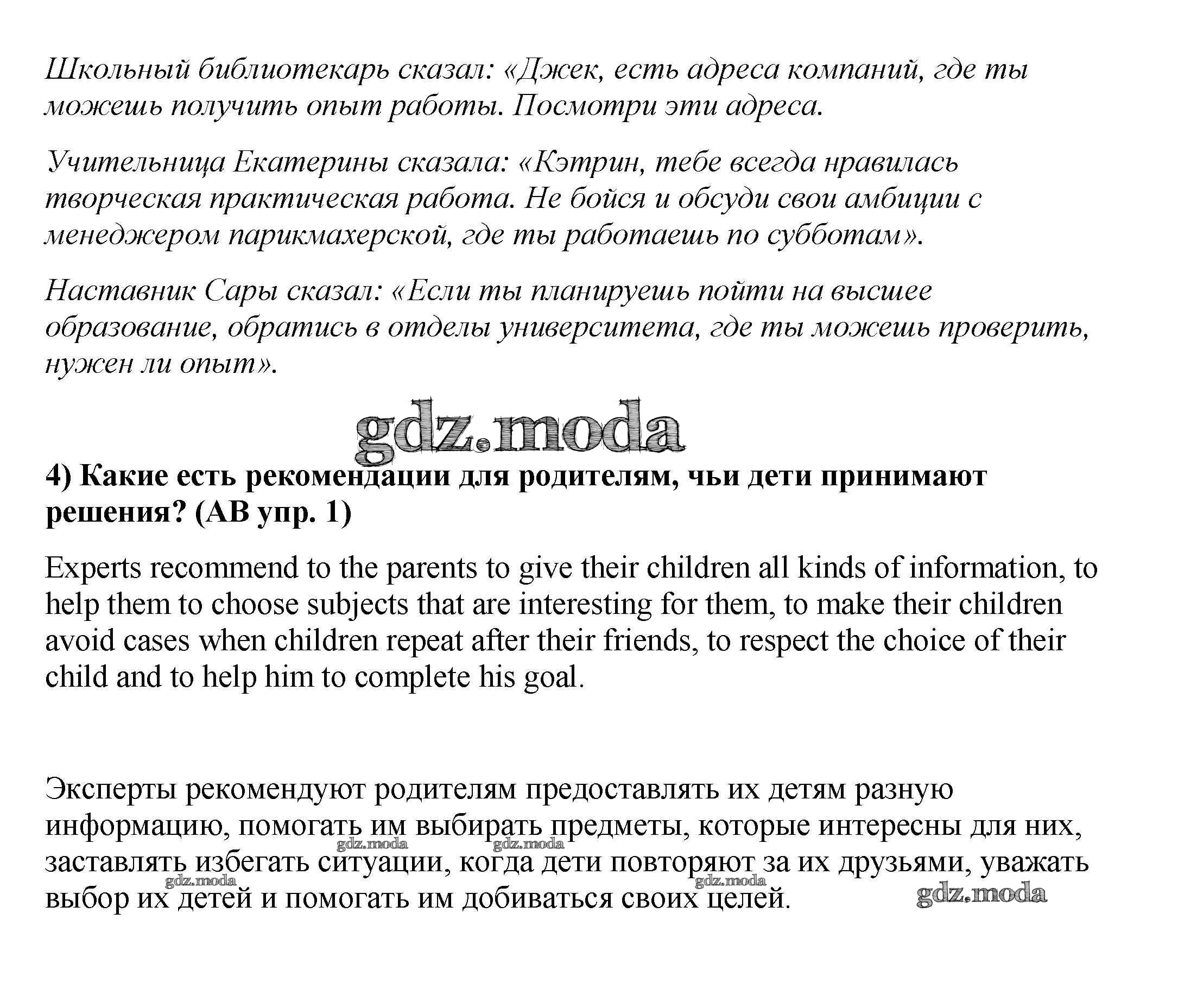 Школьный библиотекарь сказал: «Джек, есть адреса компаний, где ты можешь получить опыт работы. Посмотри эти адреса.

Учительница Екатерины сказала: «Кэтрин, тебе всегда нравилась творческая практическая работа. Не бойся и обсуди свои амбиции с менеджером парикмахерской, где ты работаешь по субботам».

Наставник Сары сказал: «Если ты планируешь пойти на высшее образование, обратись в отделы университета, где ты можешь проверить, нужен ли опыт».

gdz.moda

4) Какие есть рекомендации для родителям, чьи дети принимают решения? (AB упр. 1)

Experts recommend to the parents to give their children all kinds of information, to help them to choose subjects that are interesting for them, to make their children avoid cases when children repeat after their friends, to respect the choice of their child and to help him to complete his goal.

Эксперты рекомендуют родителям предоставлять их детям разную информацию, помогать им выбирать предметы, которые интересны для них, заставлять избегать ситуации, когда дети повторяют за их друзьями, уважать выбор их детей и помогать им добиваться своих целей.

gdz.moda gdz.moda gdz.moda gdz.moda gdz.moda